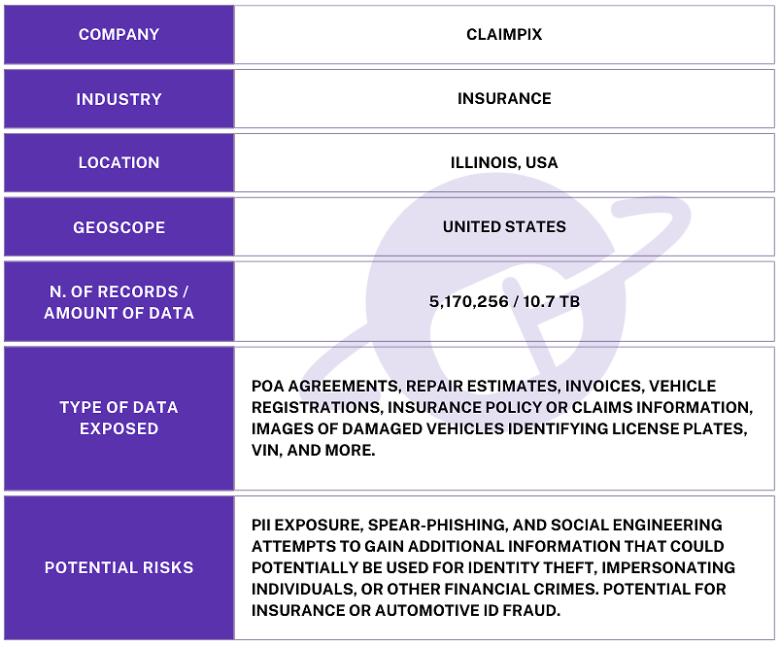 | COMPANY | CLAIMPIX |
|---|---|
| INDUSTRY | INSURANCE |
| LOCATION | ILLINOIS, USA |
| GEOSCOPE | UNITED STATES |
| N. OF RECORDS / AMOUNT OF DATA | 5,170,256 / 10.7 TB |
| TYPE OF DATA EXPOSED | POA AGREEMENTS, REPAIR ESTIMATES, INVOICES, VEHICLE REGISTRATIONS, INSURANCE POLICY OR CLAIMS INFORMATION, IMAGES OF DAMAGED VEHICLES IDENTIFYING LICENSE PLATES, VIN, AND MORE. |
| POTENTIAL RISKS | PII EXPOSURE, SPEAR-PHISHING, AND SOCIAL ENGINEERING ATTEMPTS TO GAIN ADDITIONAL INFORMATION THAT COULD POTENTIALLY BE USED FOR IDENTITY THEFT, IMPERSONATING INDIVIDUALS, OR OTHER FINANCIAL CRIMES. POTENTIAL FOR INSURANCE OR AUTOMOTIVE ID FRAUD. |